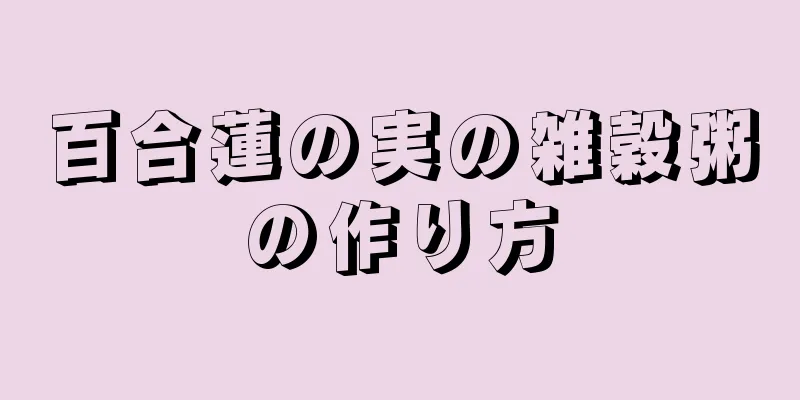 百合蓮の実の雑穀粥の作り方